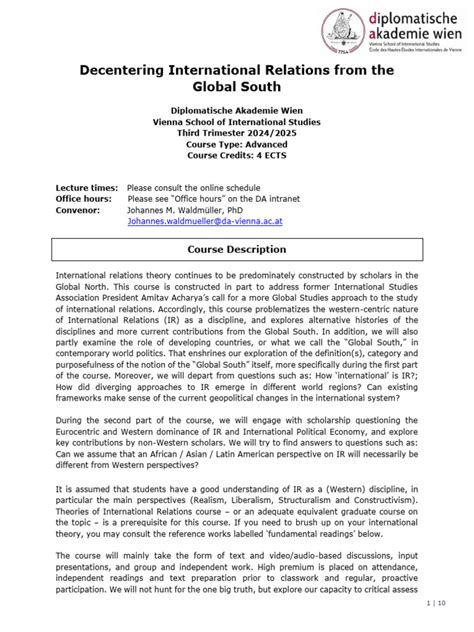 1754

diplomatische akademie wien
Vienna School of International Studies
École des Hautes Études Internationales de Vienne

Decentering International Relations from the Global South

Diplomatische Akademie Wien
Vienna School of International Studies
Third Trimester 2024/2025
Course Type: Advanced
Course Credits: 4 ECTS

Lecture times: Please consult the online schedule
Office hours: Please see "Office hours" on the DA intranet
Convenor: Johannes M. Waldmüller, PhD
Johannes.waldmueller@da-vienna.ac.at

Course Description

International relations theory continues to be predominately constructed by scholars in the Global North. This course is constructed in part to address former International Studies Association President Amitav Acharya's call for a more Global Studies approach to the study of international relations. Accordingly, this course problematizes the western-centric nature of International Relations (IR) as a discipline, and explores alternative histories of the disciplines and more current contributions from the Global South. In addition, we will also partly examine the role of developing countries, or what we call the "Global South," in contemporary world politics. That enshrines our exploration of the definition(s), category and purposefulness of the notion of the "Global South" itself, more specifically during the first part of the course. Moreover, we will depart from questions such as: How 'international' is IR?; How did diverging approaches to IR emerge in different world regions? Can existing frameworks make sense of the current geopolitical changes in the international system?

During the second part of the course, we will engage with scholarship questioning the Eurocentric and Western dominance of IR and International Political Economy, and explore key contributions by non-Western scholars. We will try to find answers to questions such as: Can we assume that an African / Asian / Latin American perspective on IR will necessarily be different from Western perspectives?

It is assumed that students have a good understanding of IR as a (Western) discipline, in particular the main perspectives (Realism, Liberalism, Structuralism and Constructivism). Theories of International Relations course – or an adequate equivalent graduate course on the topic – is a prerequisite for this course. If you need to brush up on your international theory, you may consult the reference works labelled 'fundamental readings' below.

The course will mainly take the form of text and video/audio-based discussions, input presentations, and group and independent work. High premium is placed on attendance, independent readings and text preparation prior to classwork and regular, proactive participation. We will not hunt for the one big truth, but explore our capacity to critical assess

1 | 10